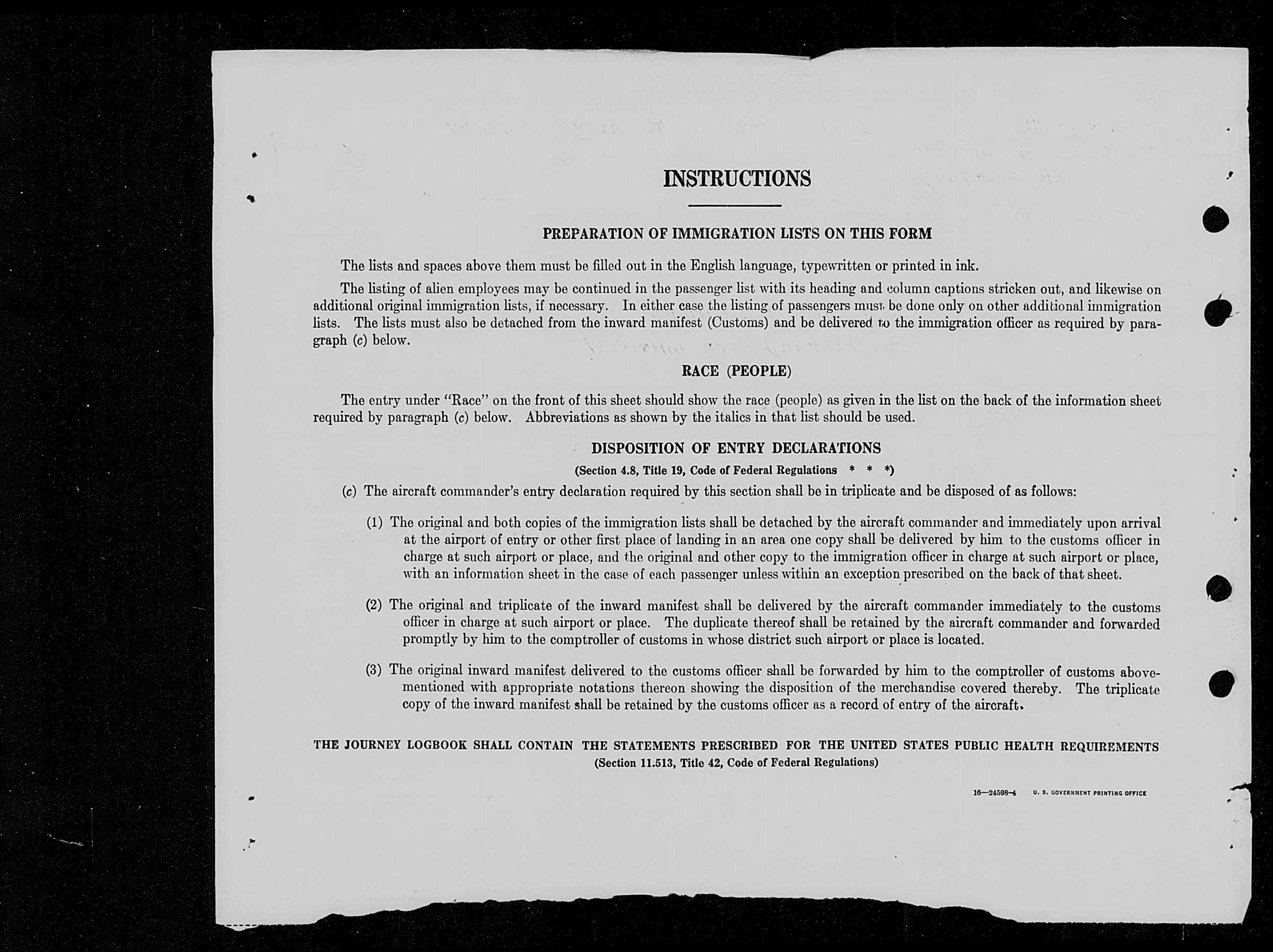 INSTRUCTIONS

PREPARATION OF IMMIGRATION LISTS ON THIS FORM

The lists and spaces above them must be filled out in the English language, typewritten or printed in ink.

The listing of alien employees may be continued in the passenger list with its heading and column captions stricken out, and likewise on additional original immigration lists, if necessary. In either case the listing of passengers must be done only on other additional immigration lists. The lists must also be detached from the inward manifest (Customs) and be delivered to the immigration officer as required by paragraph (c) below.

RACE (PEOPLE)

The entry under "Race" on the front of this sheet should show the race (people) as given in the list on the back of the information sheet required by paragraph (c) below. Abbreviations as shown by the italics in that list should be used.

DISPOSITION OF ENTRY DECLARATIONS

(Section 4.8, Title 19, Code of Federal Regulations * * *)

(c) The aircraft commander's entry declaration required by this section shall be in triplicate and be disposed of as follows:

(1) The original and both copies of the immigration lists shall be detached by the aircraft commander and immediately upon arrival at the airport of entry or other first place of landing in an area one copy shall be delivered by him to the customs officer in charge at such airport or place, and the original and other copy to the immigration officer in charge at such airport or place, with an information sheet in the case of each passenger unless within an exception prescribed on the back of that sheet.

(2) The original and triplicate of the inward manifest shall be delivered by the aircraft commander immediately to the customs officer in charge at such airport or place. The duplicate thereof shall be retained by the aircraft commander and forwarded promptly by him to the comptroller of customs in whose district such airport or place is located.

(3) The original inward manifest delivered to the customs officer shall be forwarded by him to the comptroller of customs abovementioned with appropriate notations thereon showing the disposition of the merchandise covered thereby. The triplicate copy of the inward manifest shall be retained by the customs officer as a record of entry of the aircraft.

THE JOURNEY LOGBOOK SHALL CONTAIN THE STATEMENTS PRESCRIBED FOR THE UNITED STATES PUBLIC HEALTH REQUIREMENTS
(Section 11.513, Title 42, Code of Federal Regulations)

16—24598-4 U. S. GOVERNMENT PRINTING OFFICE